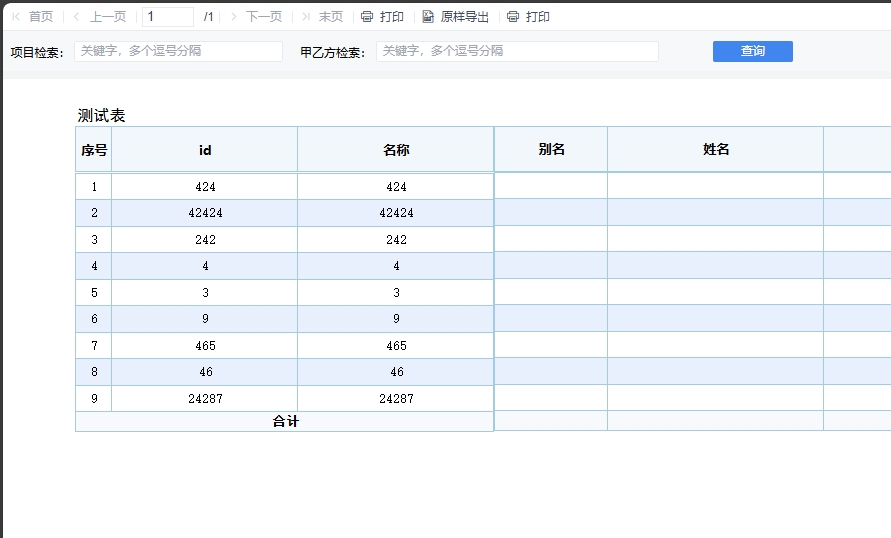 首页 上一页 1 /1 下一页 末页 打印 原样导出 打印

项目检索: 关键字，多个逗号分隔 甲乙方检索: 关键字，多个逗号分隔 查询

测试表

| 序号 | id | 名称 | 别名 | 姓名 | |
|---|---|---|---|---|---|
| 1 | 424 | 424 | | | |
| 2 | 42424 | 42424 | | | |
| 3 | 242 | 242 | | | |
| 4 | 4 | 4 | | | |
| 5 | 3 | 3 | | | |
| 6 | 9 | 9 | | | |
| 7 | 465 | 465 | | | |
| 8 | 46 | 46 | | | |
| 9 | 24287 | 24287 | | | |
| 合计 | | | | | |